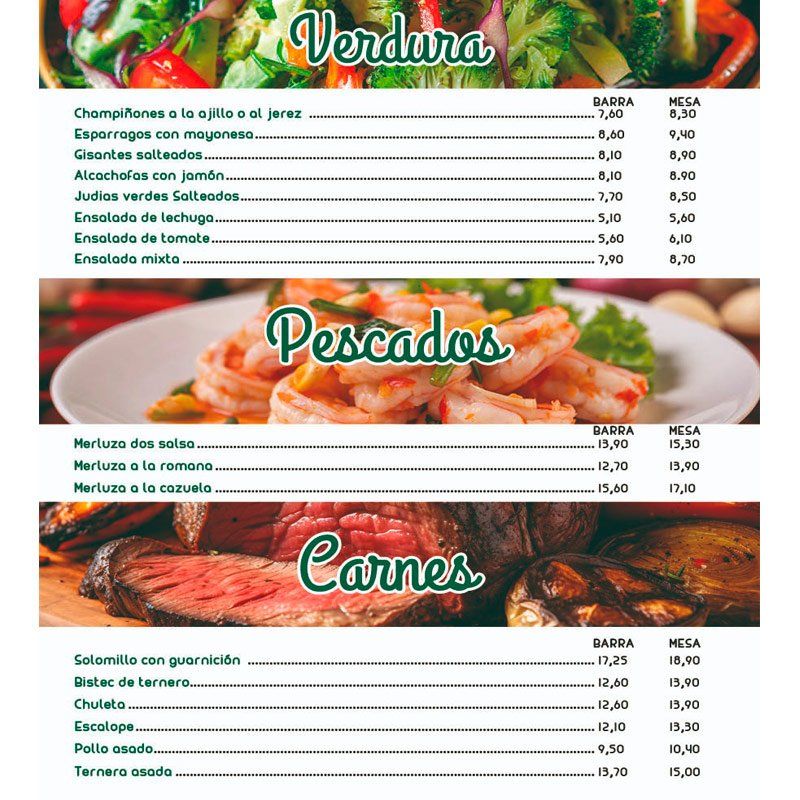 Verdura

| | BARRA | MESA |
|---|---|---|
| Champiñones a la ajillo o al jerez | 7,60 | 8,30 |
| Esparragos con mayonesa | 8,60 | 9,40 |
| Gisantes salteados | 8,10 | 8,90 |
| Alcachofas con jamón | 8,10 | 8.90 |
| Judias verdes Salteados | 7,70 | 8,50 |
| Ensalada de lechuga | 5,10 | 5,60 |
| Ensalada de tomate | 5,60 | 6,10 |
| Ensalada mixta | 7,90 | 8,70 |

Pescados

| | BARRA | MESA |
|---|---|---|
| Merluza dos salsa | 13,90 | 15,30 |
| Merluza a la romana | 12,70 | 13,90 |
| Merluza a la cazuela | 15,60 | 17,10 |

Carnes

| | BARRA | MESA |
|---|---|---|
| Solomillo con guarnición | 17,25 | 18,90 |
| Bistec de ternero | 12,60 | 13,90 |
| Chuleta | 12,60 | 13,90 |
| Escalope | 12,10 | 13,30 |
| Pollo asado | 9,50 | 10,40 |
| Ternera asada | 13,70 | 15,00 |